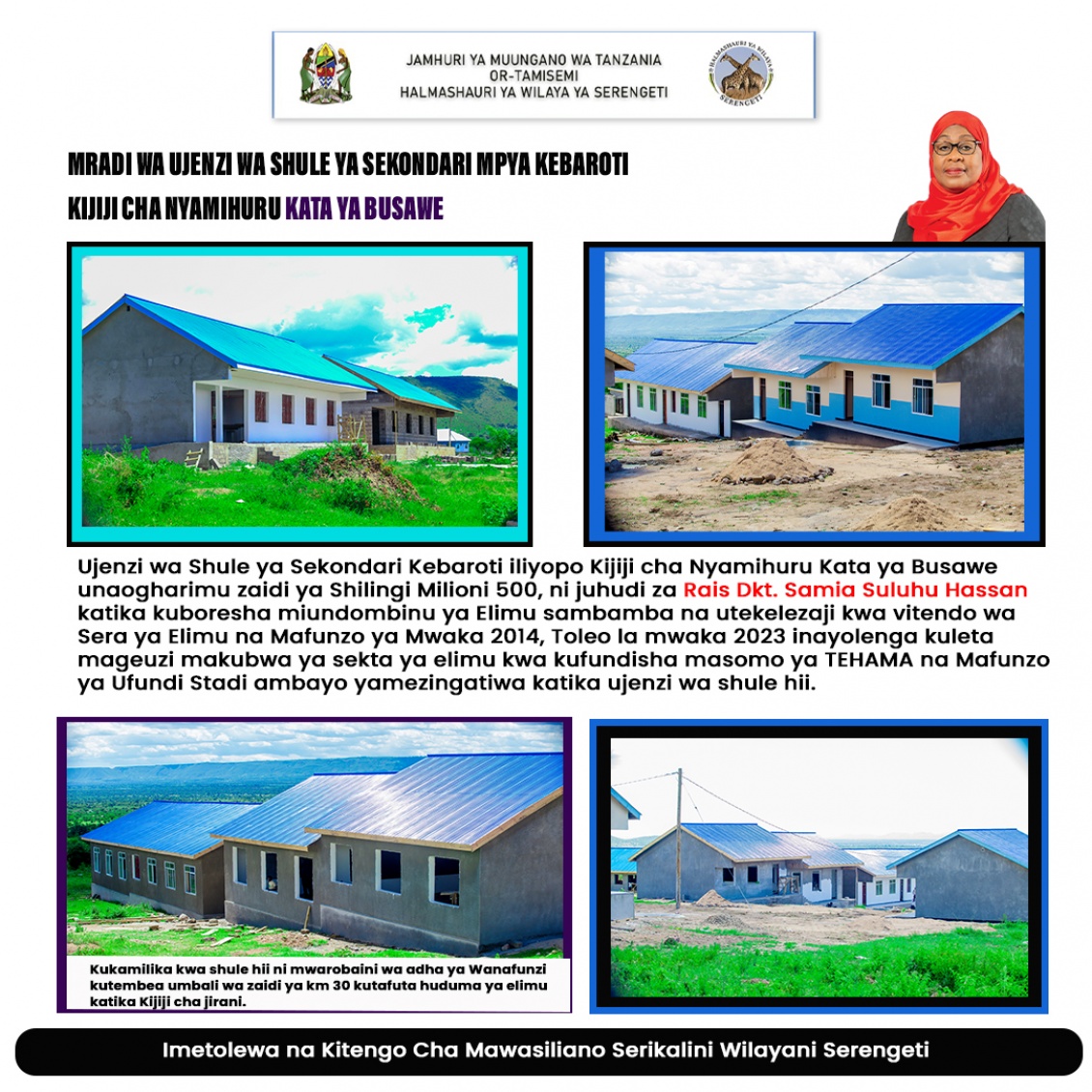 JAMHURI YA MUUNGANO WA TANZANIA
OR-TAMISEMI
HALMASHAURI YA WILAYA YA SERENGETI

HALMASHAURI YA WILAYA SERENGETI

MRADI WA UJENZI WA SHULE YA SEKONDARI MPYA KEBAROTI
KIJIJI CHA NYAMIHURU KATA YA BUSAWE

Ujenzi wa Shule ya Sekondari Kebaroti iliyopo Kijiji cha Nyamihuru Kata ya Busawe unaogharimu zaidi ya Shilingi Milioni 500, ni juhudi za Rais Dkt. Samia Suluhu Hassan katika kuboresha miundombinu ya Elimu sambamba na utekelezaji kwa vitendo wa Sera ya Elimu na Mafunzo ya Mwaka 2014, Toleo la mwaka 2023 inayolenga kuleta mageuzi makubwa ya sekta ya elimu kwa kufundisha masomo ya TEHAMA na Mafunzo ya Ufundi Stadi ambayo yamezingatiwa katika ujenzi wa shule hii.

Kukamilika kwa shule hii ni mwarobaini wa adha ya Wanafunzi kutembea umbali wa zaidi ya km 30 kutafuta huduma ya elimu katika Kijiji cha jirani.

Imetolewa na Kitengo Cha Mawasiliano Serikalini Wilayani Serengeti